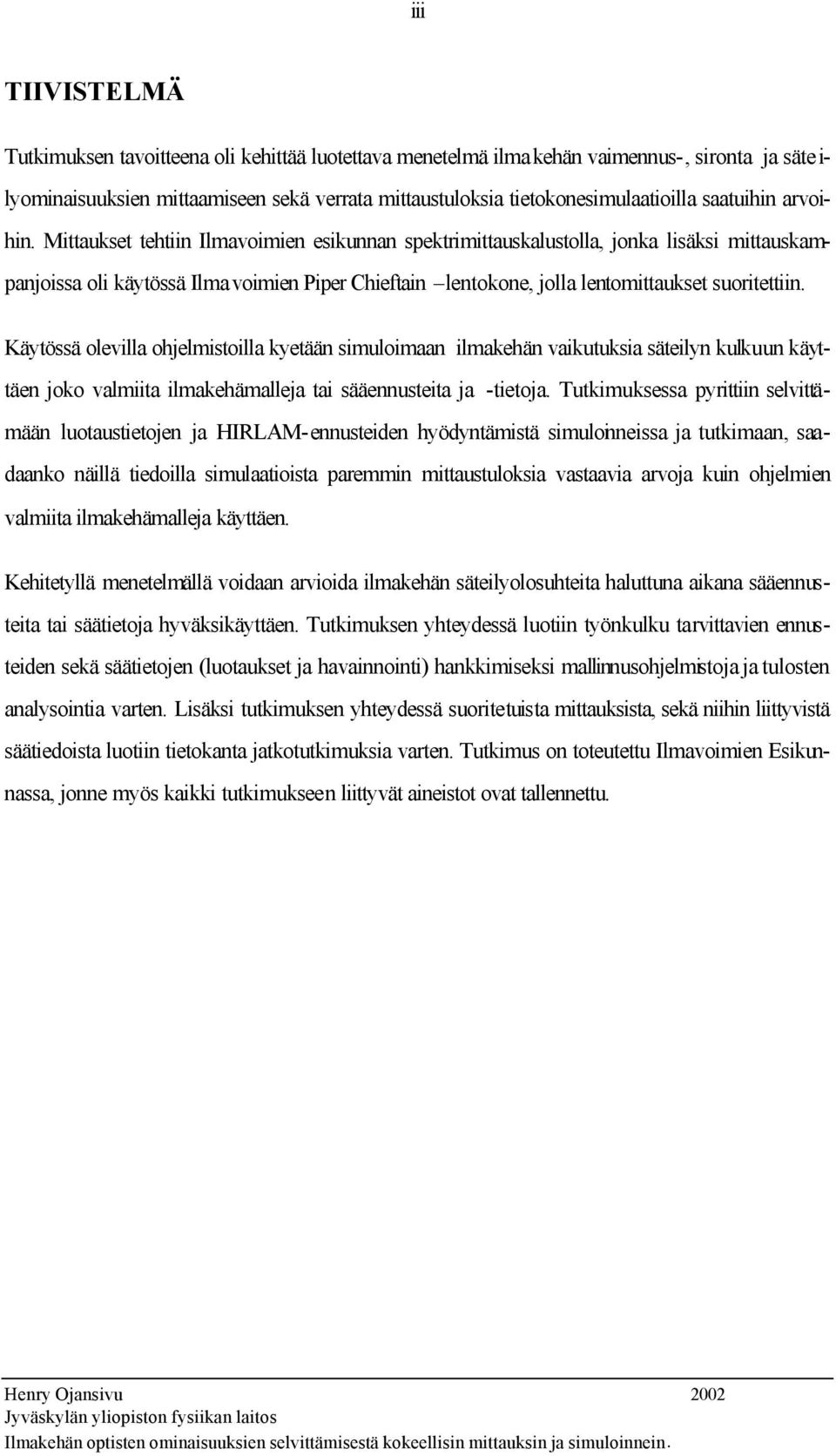 iii

TIIVISTELMÄ

Tutkimuksen tavoitteena oli kehittää luotettava menetelmä ilmakehän vaimennus-, sironta ja säteilyominaisuuksien mittaamiseen sekä verrata mittaustuloksia tietokonesimulaatioilla saatuihin arvoihin. Mittaukset tehtiin Ilmavoimien esikunnan spektrimittauskalustolla, jonka lisäksi mittauskampanjoissa oli käytössä Ilmavoimien Piper Chieftain –lentokone, jolla lentomittaukset suoritettiin.

Käytössä olevilla ohjelmistoilla kyetään simuloimaan ilmakehän vaikutuksia säteilyn kulkuun käyttäen joko valmiita ilmakehämalleja tai sääennusteita ja -tietoja. Tutkimuksessa pyrittiin selvittämään luotaustietojen ja HIRLAM-ennusteiden hyödyntämistä simuloinneissa ja tutkimaan, saadaanko näillä tiedoilla simulaatioista paremmin mittaustuloksia vastaavia arvoja kuin ohjelmien valmiita ilmakehämalleja käyttäen.

Kehitetyllä menetelmällä voidaan arvioida ilmakehän säteilyolosuhteita haluttuna aikana sääennusteita tai säätietoja hyväksikäyttäen. Tutkimuksen yhteydessä luotiin työnkulku tarvittavien ennusteiden sekä säätietojen (luotaukset ja havainnointi) hankkimiseksi mallinnusohjelmistoja ja tulosten analysointia varten. Lisäksi tutkimuksen yhteydessä suoritetuista mittauksista, sekä niihin liittyvistä säätiedoista luotiin tietokanta jatkotutkimuksia varten. Tutkimus on toteutettu Ilmavoimien Esikunnassa, jonne myös kaikki tutkimukseen liittyvät aineistot ovat tallennettu.

Henry Ojansivu 2002
Jyväskylän yliopiston fysiikan laitos
Ilmakehän optisten ominaisuuksien selvittämisestä kokeellisin mittauksin ja simuloinnein.